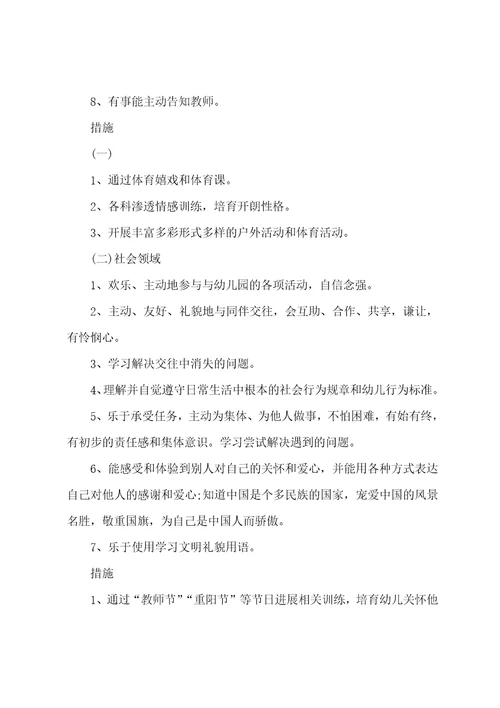 8、有事能主动告知教师。

措施

(一)

1、通过体育嬉戏和体育课。

2、各科渗透情感训练，培育开朗性格。

3、开展丰富多彩形式多样的户外活动和体育活动。

(二)社会领域

1、欢乐、主动地参与与幼儿园的各项活动，自信念强。

2、主动、友好、礼貌地与同伴交往，会互助、合作、共享，谦让，有怜悯心。

3、学习解决交往中消失的问题。

4、理解并自觉遵守日常生活中根本的社会行为规章和幼儿行为标准。

5、乐于承受任务，主动为集体、为他人做事，不怕困难，有始有终，有初步的责任感和集体意识。学习尝试解决遇到的问题。

6、能感受和体验到别人对自己的关怀和爱心，并能用各种方式表达自己对他人的感谢和爱心;知道中国是个多民族的国家，宠爱中国的风景名胜，敬重国旗，为自己是中国人而骄傲。

7、乐于使用学习文明礼貌用语。

措施

1、通过“教师节”“重阳节”等节日进展相关训练，培育幼儿关怀他